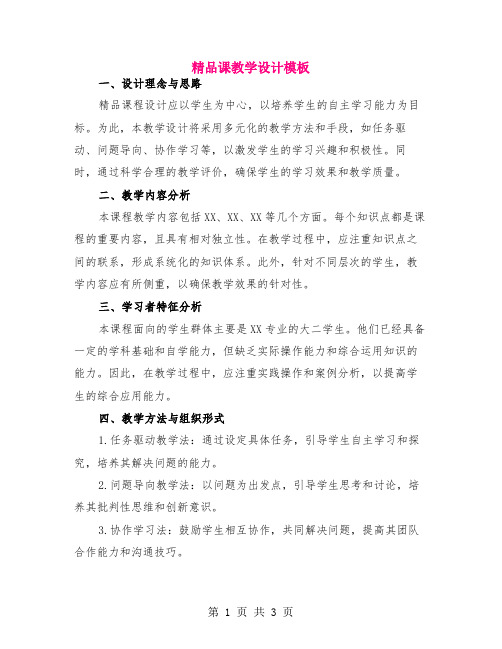 精品课教学设计模板

一、设计理念与思路

精品课程设计应以学生为中心，以培养学生的自主学习能力为目标。为此，本教学设计将采用多元化的教学方法和手段，如任务驱动、问题导向、协作学习等，以激发学生的学习兴趣和积极性。同时，通过科学合理的教学评价，确保学生的学习效果和教学质量。

二、教学内容分析

本课程教学内容包括XX、XX、XX等几个方面。每个知识点都是课程的重要内容，且具有相对独立性。在教学过程中，应注重知识点之间的联系，形成系统化的知识体系。此外，针对不同层次的学生，教学内容应有所侧重，以确保教学效果的针对性。

三、学习者特征分析

本课程面向的学生群体主要是XX专业的大二学生。他们已经具备一定的学科基础和自学能力，但缺乏实际操作能力和综合运用知识的能力。因此，在教学过程中，应注重实践操作和案例分析，以提高学生的综合应用能力。

四、教学方法与组织形式

1.任务驱动教学法：通过设定具体任务，引导学生自主学习和探究，培养其解决问题的能力。

2.问题导向教学法：以问题为出发点，引导学生思考和讨论，培养其批判性思维和创新意识。

3.协作学习法：鼓励学生相互协作，共同解决问题，提高其团队合作能力和沟通技巧。

第 1 页 共 3 页